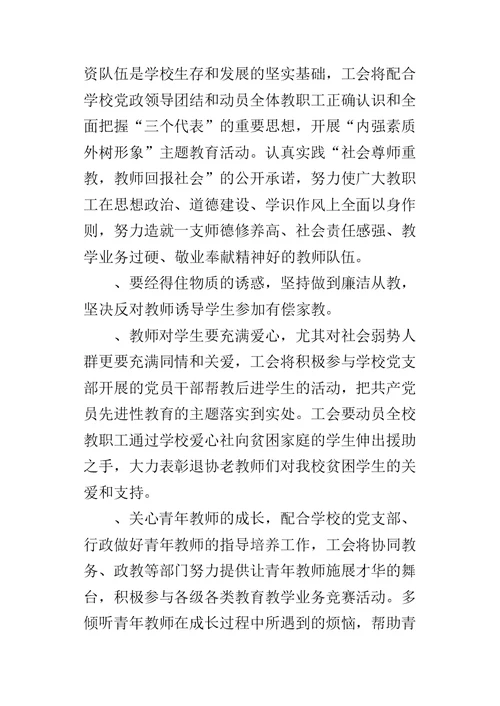 资队伍是学校生存和发展的坚实基础，工会将配合学校党政领导团结和动员全体教职工正确认识和全面把握“三个代表”的重要思想，开展“内强素质外树形象”主题教育活动。认真实践“社会尊师重教，教师回报社会”的公开承诺，努力使广大教职工在思想政治、道德建设、学识作风上全面以身作则，努力造就一支师德修养高、社会责任感强、教学业务过硬、敬业奉献精神好的教师队伍。

、要经得住物质的诱惑，坚持做到廉洁从教，坚决反对教师诱导学生参加有偿家教。

、教师对学生要充满爱心，尤其对社会弱势人群更要充满同情和关爱，工会将积极参与学校党支部开展的党员干部帮教后进学生的活动，把共产党员先进性教育的主题落实到实处。工会要动员全校教职工通过学校爱心社向贫困家庭的学生伸出援助之手，大力表彰退协老教师们对我校贫困学生的关爱和支持。

、关心青年教师的成长，配合学校的党支部、行政做好青年教师的指导培养工作，工会将协同教务、政教等部门努力提供让青年教师施展才华的舞台，积极参与各级各类教育教学业务竞赛活动。多倾听青年教师在成长过程中所遇到的烦恼，帮助青